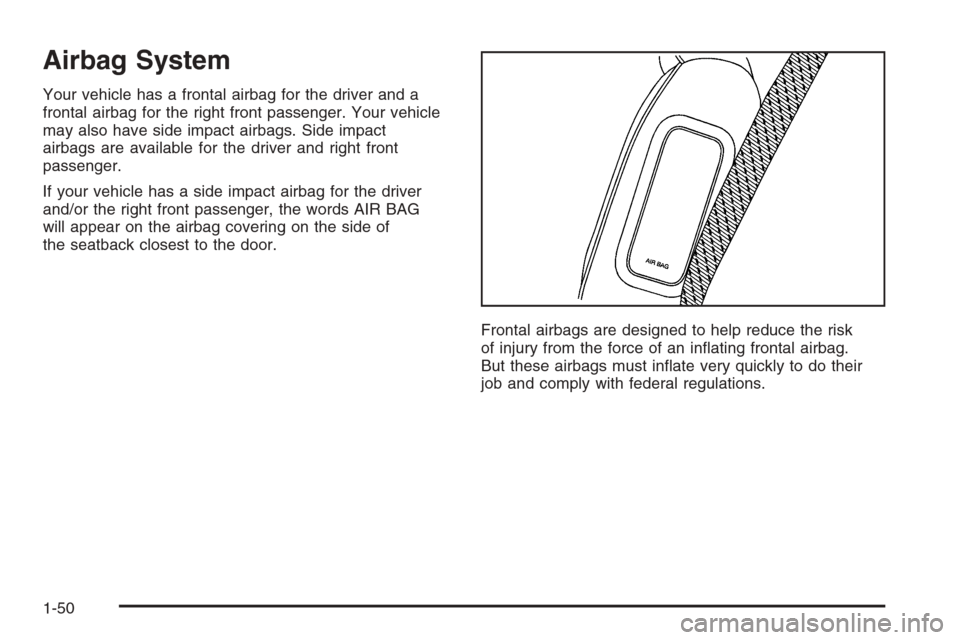 Airbag System

Your vehicle has a frontal airbag for the driver and a frontal airbag for the right front passenger. Your vehicle may also have side impact airbags. Side impact airbags are available for the driver and right front passenger.

If your vehicle has a side impact airbag for the driver and/or the right front passenger, the words AIR BAG will appear on the airbag covering on the side of the seatback closest to the door.

AIR BAG

Frontal airbags are designed to help reduce the risk of injury from the force of an inflating frontal airbag. But these airbags must inflate very quickly to do their job and comply with federal regulations.

1-50

carmanualsonline.info